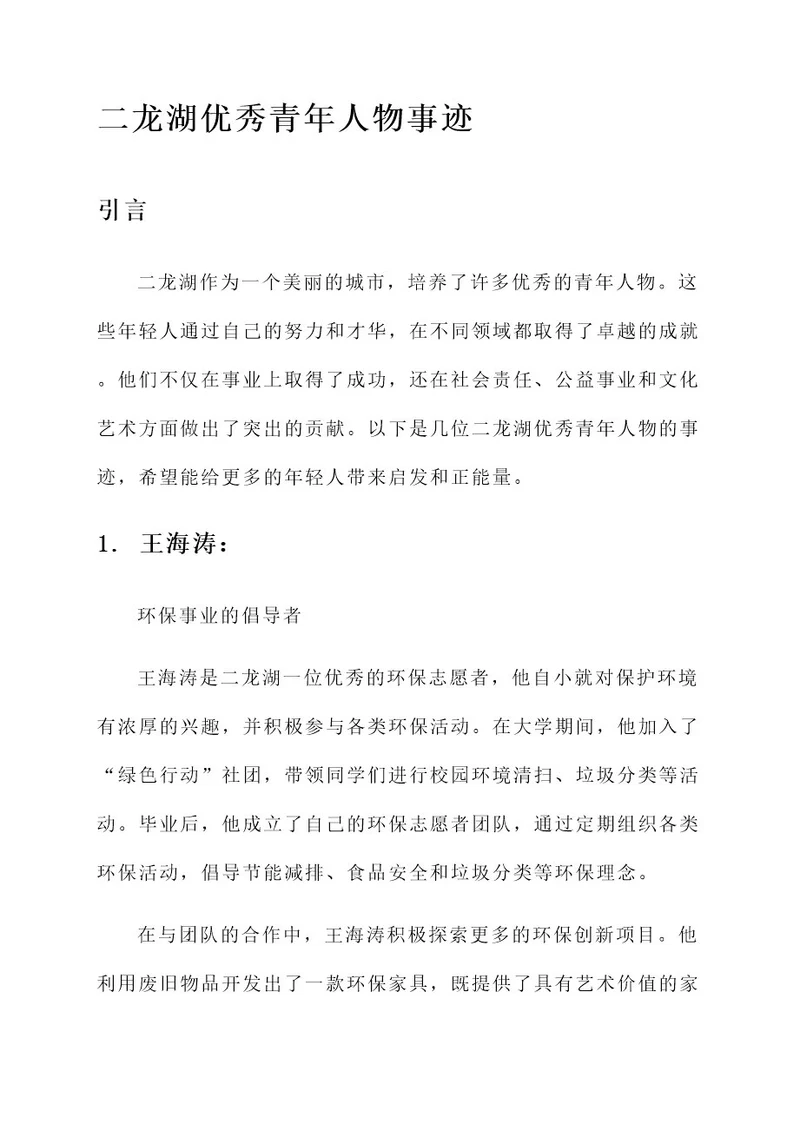 二龙湖优秀青年人物事迹

引言

二龙湖作为一个美丽的城市，培养了许多优秀的青年人物。这些年轻人通过自己的努力和才华，在不同领域都取得了卓越的成就。他们不仅在事业上取得了成功，还在社会责任、公益事业和文化艺术方面做出了突出的贡献。以下是几位二龙湖优秀青年人物的事迹，希望能给更多的年轻人带来启发和正能量。

1. 王海涛：

环保事业的倡导者

王海涛是二龙湖一位优秀的环保志愿者，他自小就对保护环境有浓厚的兴趣，并积极参与各类环保活动。在大学期间，他加入了“绿色行动”社团，带领同学们进行校园环境清扫、垃圾分类等活动。毕业后，他成立了自己的环保志愿者团队，通过定期组织各类环保活动，倡导节能减排、食品安全和垃圾分类等环保理念。

在与团队的合作中，王海涛积极探索更多的环保创新项目。他利用废旧物品开发出了一款环保家具，既提供了具有艺术价值的家